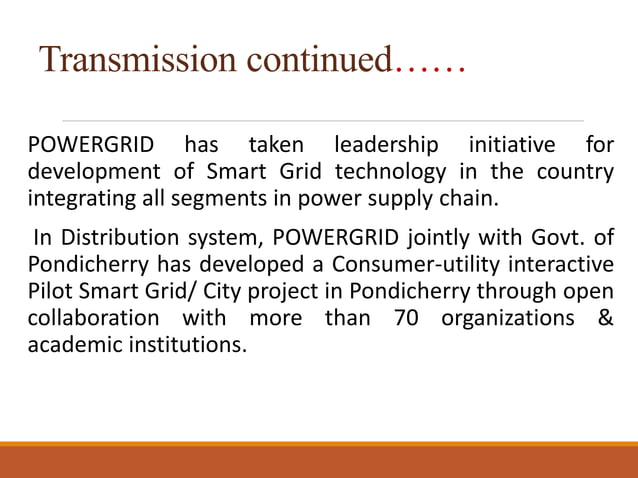 Transmission continued……

POWERGRID has taken leadership initiative for development of Smart Grid technology in the country integrating all segments in power supply chain.

In Distribution system, POWERGRID jointly with Govt. of Pondicherry has developed a Consumer-utility interactive Pilot Smart Grid/ City project in Pondicherry through open collaboration with more than 70 organizations & academic institutions.